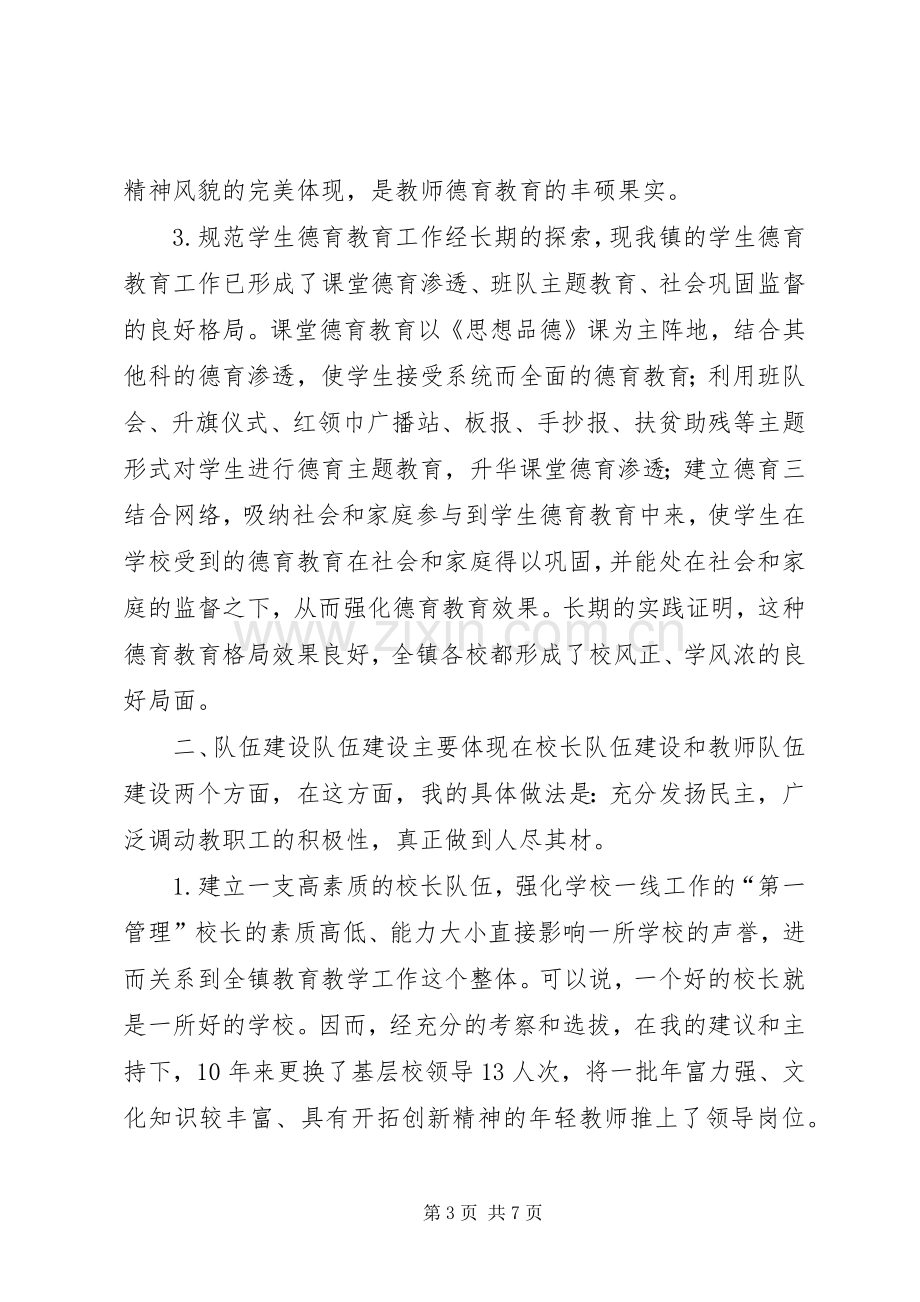 精神风貌的完美体现，是教师德育教育的丰硕果实。

3.规范学生德育教育工作经长期的探索，现我镇的学生德育教育工作已形成了课堂德育渗透、班队主题教育、社会巩固监督的良好格局。课堂德育教育以《思想品德》课为主阵地，结合其他科的德育渗透，使学生接受系统而全面的德育教育；利用班队会、升旗仪式、红领巾广播站、板报、手抄报、扶贫助残等主题形式对学生进行德育主题教育，升华课堂德育渗透；建立德育三结合网络，吸纳社会和家庭参与到学生德育教育中来，使学生在学校受到的德育教育在社会和家庭得以巩固，并能处在社会和家庭的监督之下，从而强化德育教育效果。长期的实践证明，这种德育教育格局效果良好，全镇各校都形成了校风正、学风浓的良好局面。

二、队伍建设队伍建设主要体现在校长队伍建设和教师队伍建设两个方面，在这方面，我的具体做法是：充分发扬民主，广泛调动教职工的积极性，真正做到人尽其材。

1.建立一支高素质的校长队伍，强化学校一线工作的“第一管理”校长的素质高低、能力大小直接影响一所学校的声誉，进而关系到全镇教育教学工作这个整体。可以说，一个好的校长就是一所好的学校。因而，经充分的考察和选拔，在我的建议和主持下，10年来更换了基层校领导13人次，将一批年富力强、文化知识较丰富、具有开拓创新精神的年轻教师推上了领导岗位。

第3页 共7页

www.zixin.com.cn